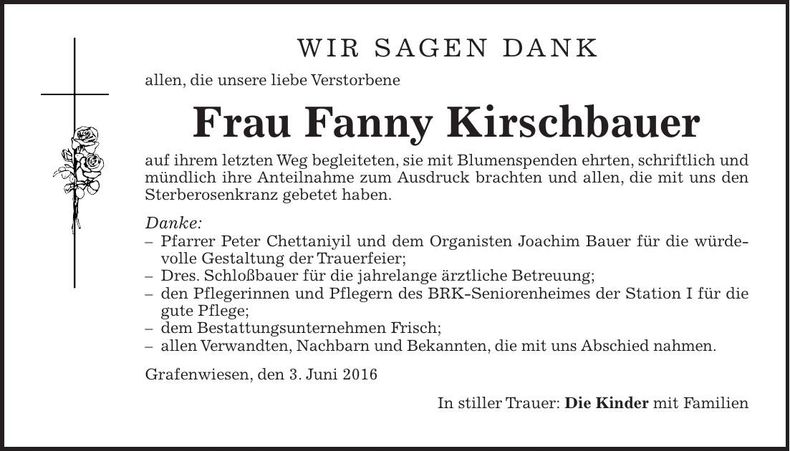 WIR SAGEN DANK

allen, die unsere liebe Verstorbene

Frau Fanny Kirschbauer

auf ihrem letzten Weg begleiteten, sie mit Blumenspenden ehrten, schriftlich und mündlich ihre Anteilnahme zum Ausdruck brachten und allen, die mit uns den Sterberosenkranz gebetet haben.

Danke:
– Pfarrer Peter Chettaniyil und dem Organisten Joachim Bauer für die würdevolle Gestaltung der Trauerfeier;
– Dres. Schloßbauer für die jahrelange ärztliche Betreuung;
– den Pflegerinnen und Pflegern des BRK-Seniorenheimes der Station I für die gute Pflege;
– dem Bestattungsunternehmen Frisch;
– allen Verwandten, Nachbarn und Bekannten, die mit uns Abschied nahmen.

Grafenwiesen, den 3. Juni 2016

In stiller Trauer: Die Kinder mit Familien